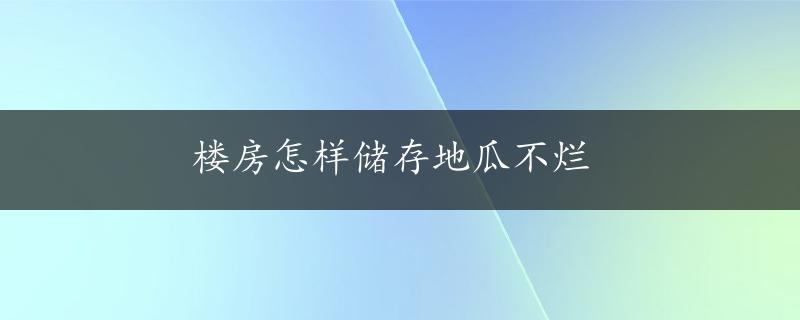 楼房怎样储存地瓜不烂